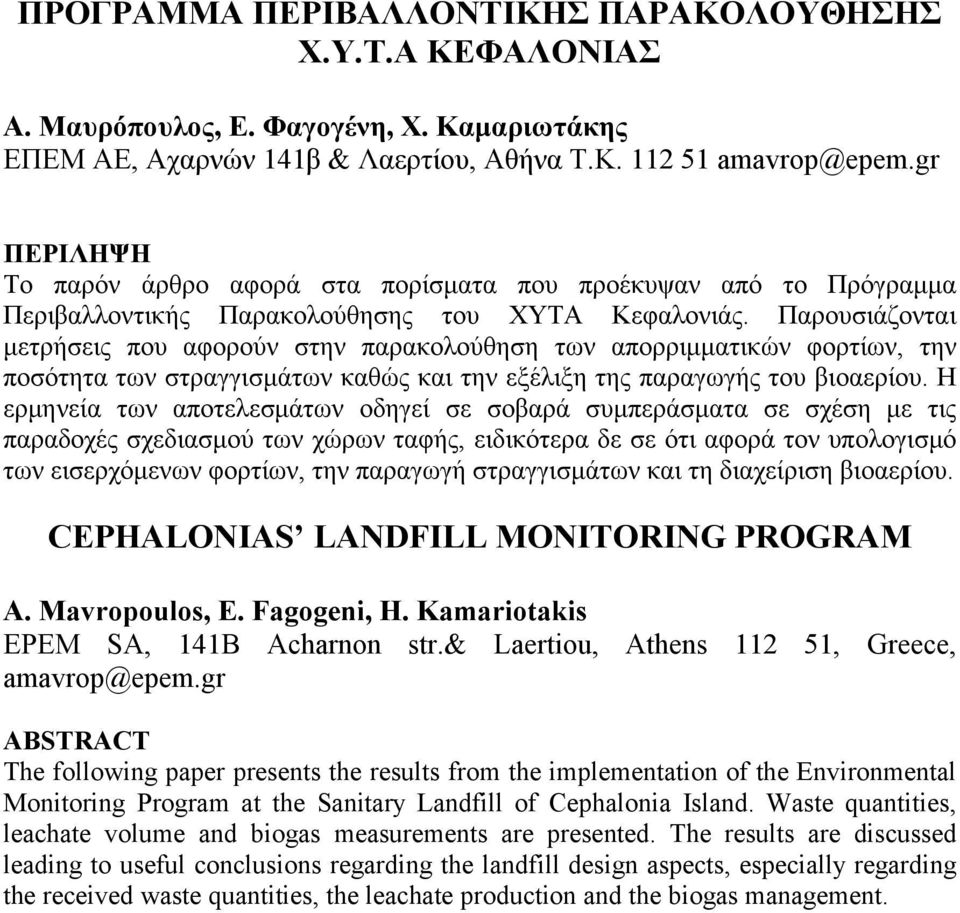 ΠΡΟΓΡΑΜΜΑ ΠΕΡΙΒΑΛΛΟΝΤΙΚΗΣ ΠΑΡΑΚΟΛΟΥΘΗΣΗΣ Χ.Υ.Τ.Α ΚΕΦΑΛΟΝΙΑΣ

Α. Μαυρόπουλος, Ε. Φαγογένη, Χ. Καμαριωτάκης
ΕΠΕΜ ΑΕ, Αχαρνών 141β & Λαερτίου, Αθήνα Τ.Κ. 112 51 amavrop@epem.gr

ΠΕΡΙΛΗΨΗ
Το παρόν άρθρο αφορά στα πορίσματα που προέκυψαν από το Πρόγραμμα Περιβαλλοντικής Παρακολούθησης του ΧΥΤΑ Κεφαλονιάς. Παρουσιάζονται μετρήσεις που αφορούν στην παρακολούθηση των απορριμματικών φορτίων, την ποσότητα των στραγγισμάτων καθώς και την εξέλιξη της παραγωγής του βιοαερίου. Η ερμηνεία των αποτελεσμάτων οδηγεί σε σοβαρά συμπεράσματα σε σχέση με τις παραδοχές σχεδιασμού των χώρων ταφής, ειδικότερα δε σε ότι αφορά τον υπολογισμό των εισερχόμενων φορτίων, την παραγωγή στραγγισμάτων και τη διαχείριση βιοαερίου.

CEPHALONIAS’ LANDFILL MONITORING PROGRAM

A. Mavropoulos, E. Fagogeni, H. Kamariotakis
EPEM SA, 141B Acharnon str.& Laertiou, Athens 112 51, Greece, amavrop@epem.gr

ABSTRACT
The following paper presents the results from the implementation of the Environmental Monitoring Program at the Sanitary Landfill of Cephalonia Island. Waste quantities, leachate volume and biogas measurements are presented. The results are discussed leading to useful conclusions regarding the landfill design aspects, especially regarding the received waste quantities, the leachate production and the biogas management.